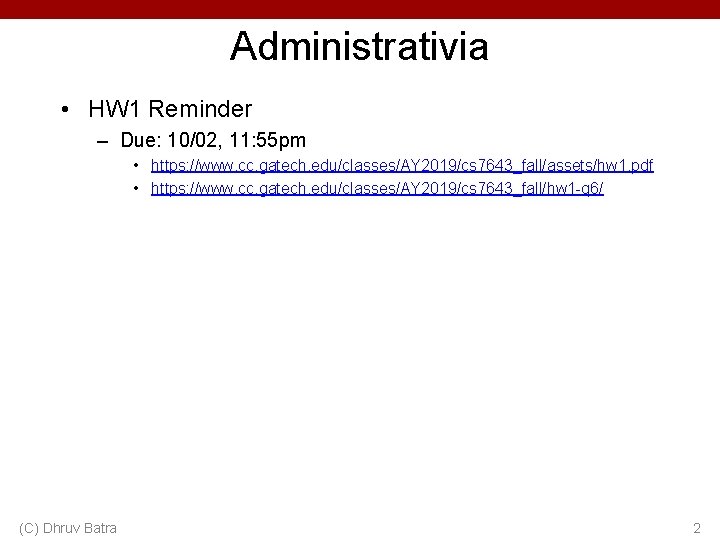 Administrativia

• HW1 Reminder
– Due: 10/02, 11:55pm
• https://www.cc.gatech.edu/classes/AY2019/cs7643_fall/assets/hw1.pdf
• https://www.cc.gatech.edu/classes/AY2019/cs7643_fall/hw1-q6/

(C) Dhruv Batra

2